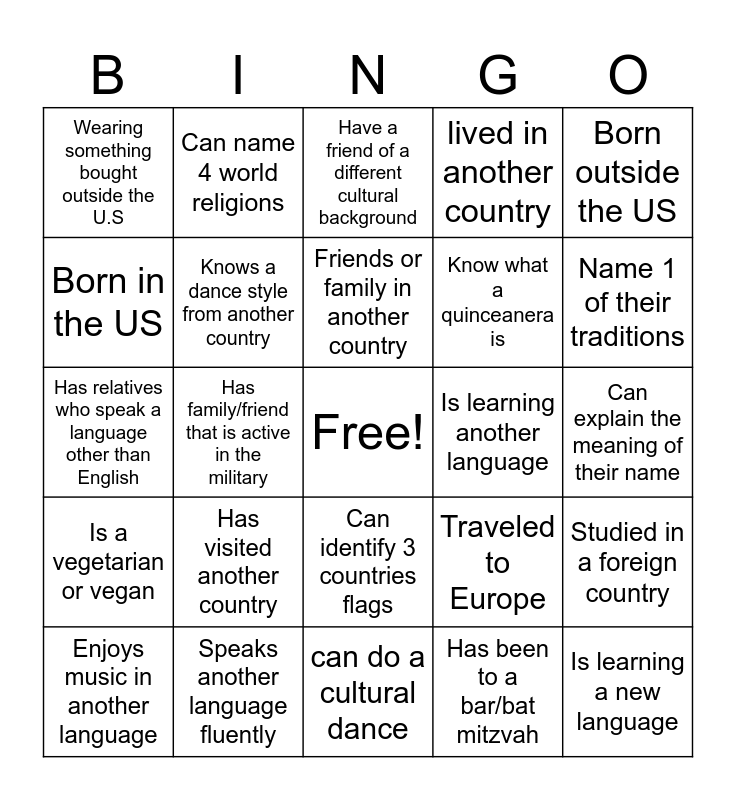 | B | I | N | G | O |
|---|---|---|---|---|
| Wearing something bought outside the U.S | Can name 4 world religions | Have a friend of a different cultural background | lived in another country | Born outside the US |
| Born in the US | Knows a dance style from another country | Friends or family in another country | Know what a quinceanera is | Name 1 of their traditions |
| Has relatives who speak a language other than English | Has family/friend that is active in the military | Free! | Is learning another language | Can explain the meaning of their name |
| Is a vegetarian or vegan | Has visited another country | Can identify 3 countries flags | Traveled to Europe | Studied in a foreign country |
| Enjoys music in another language | Speaks another language fluently | can do a cultural dance | Has been to a bar/bat mitzvah | Is learning a new language |